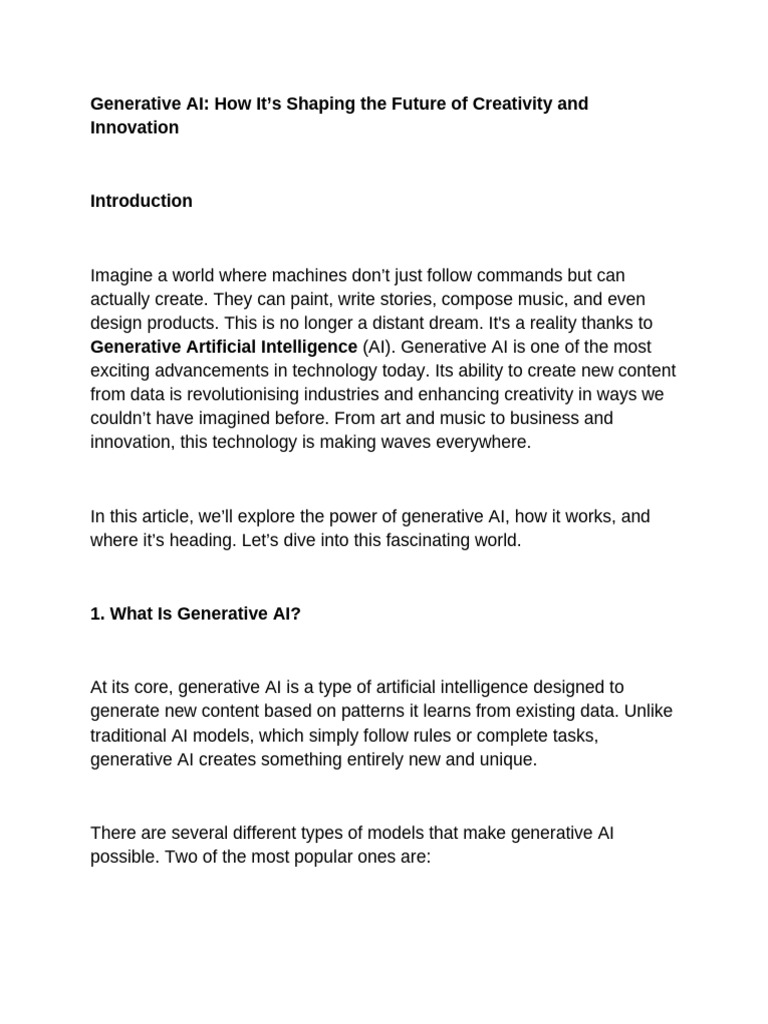 Generative AI: How It's Shaping the Future of Creativity and Innovation

Introduction

Imagine a world where machines don't just follow commands but can actually create. They can paint, write stories, compose music, and even design products. This is no longer a distant dream. It's a reality thanks to Generative Artificial Intelligence (AI). Generative AI is one of the most exciting advancements in technology today. Its ability to create new content from data is revolutionising industries and enhancing creativity in ways we couldn't have imagined before. From art and music to business and innovation, this technology is making waves everywhere.

In this article, we'll explore the power of generative AI, how it works, and where it's heading. Let's dive into this fascinating world.

1. What Is Generative AI?

At its core, generative AI is a type of artificial intelligence designed to generate new content based on patterns it learns from existing data. Unlike traditional AI models, which simply follow rules or complete tasks, generative AI creates something entirely new and unique.

There are several different types of models that make generative AI possible. Two of the most popular ones are: